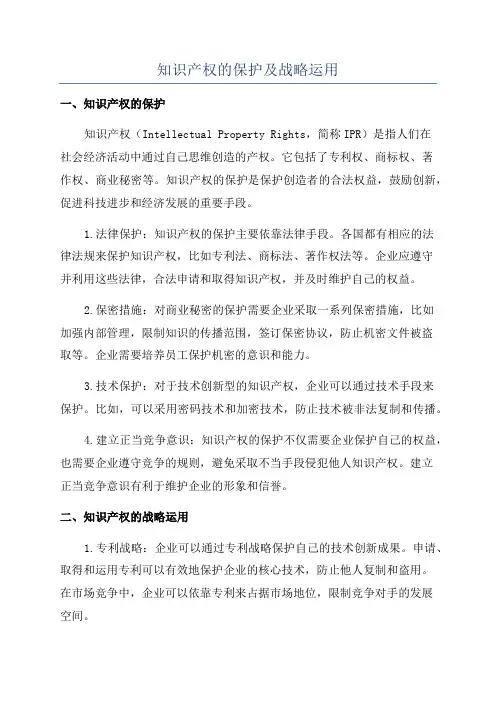 知识产权的保护及战略运用

一、知识产权的保护

知识产权（Intellectual Property Rights，简称 IPR）是指人们在社会经济活动中通过自己思维创造的产权。它包括了专利权、商标权、著作权、商业秘密等。知识产权的保护是保护创造者的合法权益，鼓励创新，促进科技进步和经济发展的重要手段。

1.法律保护：知识产权的保护主要依靠法律手段。各国都有相应的法律法规来保护知识产权，比如专利法、商标法、著作权法等。企业应遵守并利用这些法律，合法申请和取得知识产权，并及时维护自己的权益。

2.保密措施：对商业秘密的保护需要企业采取一系列保密措施，比如加强内部管理，限制知识的传播范围，签订保密协议，防止机密文件被盗取等。企业需要培养员工保护机密的意识和能力。

3.技术保护：对于技术创新型的知识产权，企业可以通过技术手段来保护。比如，可以采用密码技术和加密技术，防止技术被非法复制和传播。

4.建立正当竞争意识：知识产权的保护不仅需要企业保护自己的权益，也需要企业遵守竞争的规则，避免采取不当手段侵犯他人知识产权。建立正当竞争意识有利于维护企业的形象和信誉。

二、知识产权的战略运用

1.专利战略：企业可以通过专利战略保护自己的技术创新成果。申请、取得和运用专利可以有效地保护企业的核心技术，防止他人复制和盗用。在市场竞争中，企业可以依靠专利来占据市场地位，限制竞争对手的发展空间。